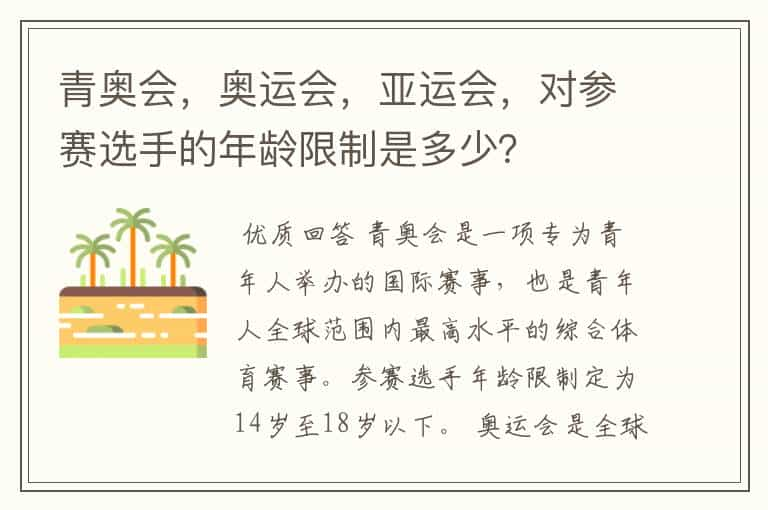 青奥会，奥运会，亚运会，对参赛选手的年龄限制是多少？

优质回答 青奥会是一项专为青年人举办的国际赛事，也是青年人全球范围内最高水平的综合体育赛事。参赛选手年龄限制定为14岁至18岁以下。 奥运会是全球